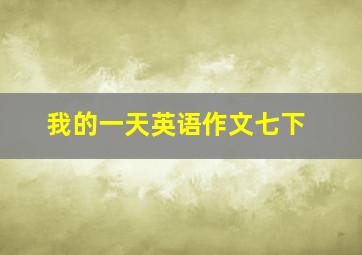 我的一天英语作文七下